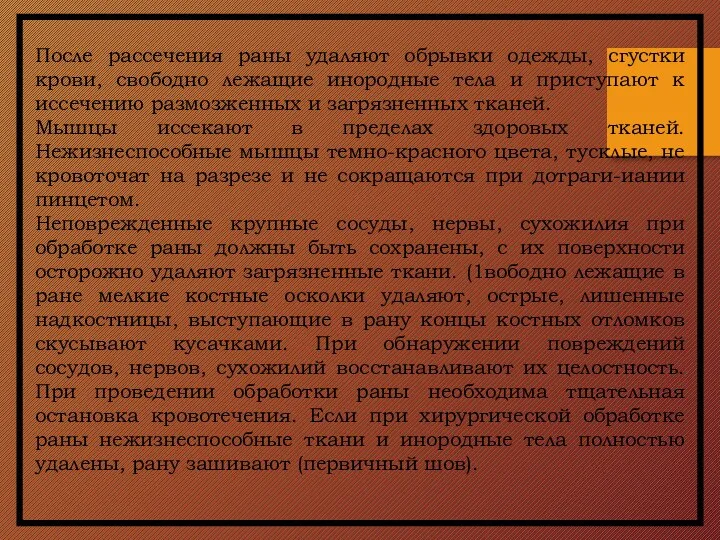 После рассечения раны удаляют обрывки одежды, сгустки крови, свободно лежащие инородные тела и приступают к иссечению размозженных и загрязненных тканей.
Мышцы иссекают в пределах здоровых тканей. Нежизнеспособные мышцы темно-красного цвета, тусклые, не кровоточат на разрезе и не сокращаются при дотраги-иании пинцетом.
Неповрежденные крупные сосуды, нервы, сухожилия при обработке раны должны быть сохранены, с их поверхности осторожно удаляют загрязненные ткани. (1вободно лежащие в ране мелкие костные осколки удаляют, острые, лишенные надкостницы, выступающие в рану концы костных отломков скусывают кусачками. При обнаружении повреждений сосудов, нервов, сухожилий восстанавливают их целостность. При проведении обработки раны необходима тщательная остановка кровотечения. Если при хирургической обработке раны нежизнеспособные ткани и инородные тела полностью удалены, рану зашивают (первичный шов).